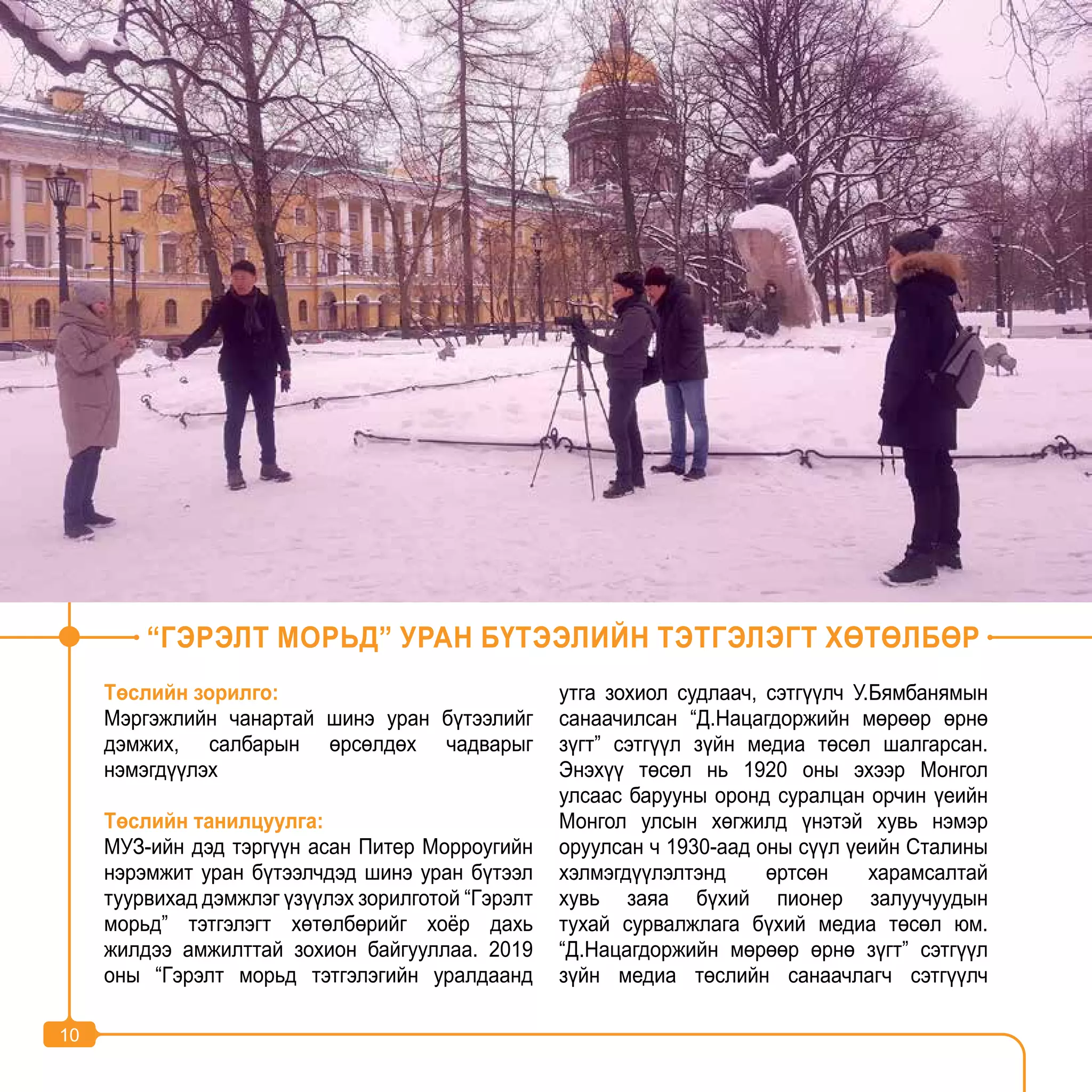 “ГЭРЭЛТ МОРЬД” УРАН БҮТЭЭЛИЙН ТЭТГЭЛЭГТ ХӨТӨЛБӨР

Төслийн зорилго:
Мэргэжлийн чанартай шинэ уран бүтээлийг дэмжих, салбарын өрсөлдөх чадварыг нэмэгдүүлэх

Төслийн танилцуулга:
МУЗ-ийн дэд тэргүүн асан Питер Морроугийн нэрэмжит уран бүтээлчдэд шинэ уран бүтээл туурвихад дэмжлэг үзүүлэх зорилготой “Гэрэлт морьд” тэтгэлэгт хөтөлбөрийг хоёр дахь жилдээ амжилттай зохион байгууллаа. 2019 оны “Гэрэлт морьд тэтгэлэгийн уралдаанд утга зохиол судлаач, сэтгүүлч У.Бямбанямын санаачилсан “Д.Нацагдоржийн мөрөөр өрнө зүгт” сэтгүүл зүйн медиа төсөл шалгарсан. Энэхүү төсөл нь 1920 оны эхээр Монгол улсаас барууны оронд суралцан орчин үеийн Монгол улсын хөгжилд үнэтэй хувь нэмэр оруулсан ч 1930-аад оны сүүл үеийн Сталины хэлмэгдүүлэлтэнд өртсөн харамсалтай хувь заяа бүхий пионер залуучуудын тухай сурвалжлага бүхий медиа төсөл юм. “Д.Нацагдоржийн мөрөөр өрнө зүгт” сэтгүүл зүйн медиа төслийн санаачлагч сэтгүүлч

10